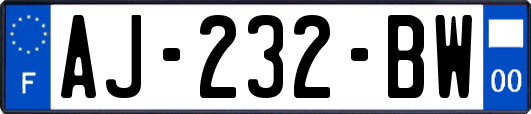 F
AJ-232-BW
00